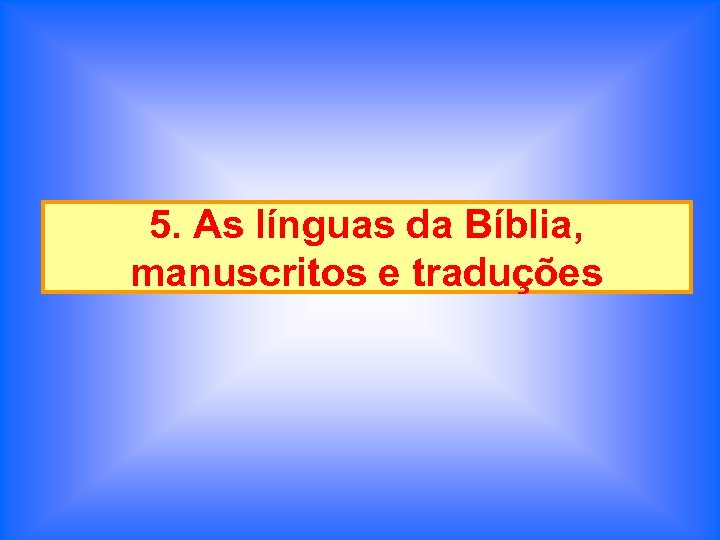 5. As línguas da Bíblia, manuscritos e traduções